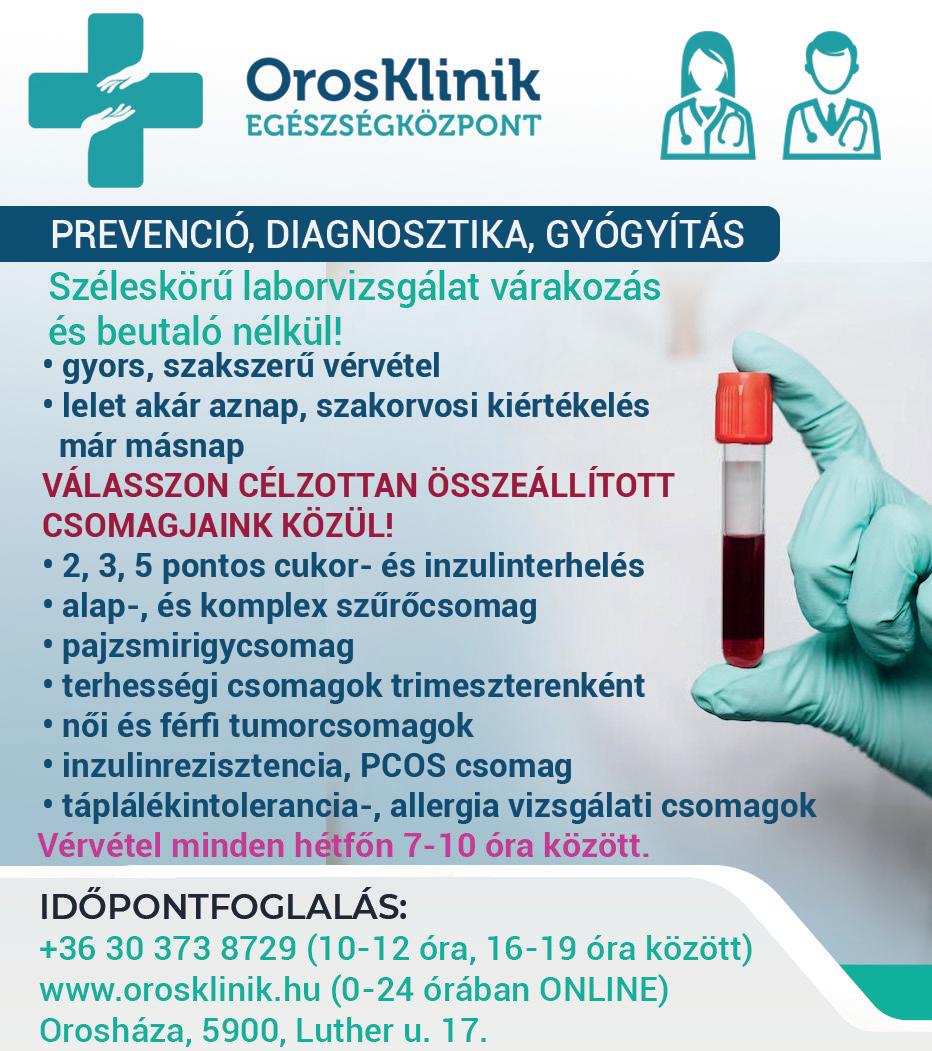 OrosKlinik
EGÉSZSÉGKÖZPONT

PREVENCIÓ, DIAGNOSZTIKA, GYÓGYÍTÁS

Széleskörű laborvizsgálat várakozás és beutaló nélkül!

• gyors, szakszerű vérvétel
• lelet akár aznap, szakorvosi kiértékelés már másnap

VÁLASSZON CÉLZOTTAN ÖSSZEÁLLÍTOTT CSOMAGJAINK KÖZÜL!

• 2, 3, 5 pontos cukor- és inzulinterhelés
• alap-, és komplex szűrőcsomag
• pajzsmirigycsomag
• terhességi csomagok trimeszterenként
• női és férfi tumorcsomagok
• inzulinrezisztencia, PCOS csomag
• táplálékintolerancia-, allergia vizsgálati csomagok

Vérvétel minden hétfőn 7-10 óra között.

IDŐPONTFOGLALÁS:
+36 30 373 8729 (10-12 óra, 16-19 óra között)
www.orosklinik.hu (0-24 órában ONLINE)
Orosháza, 5900, Luther u. 17.